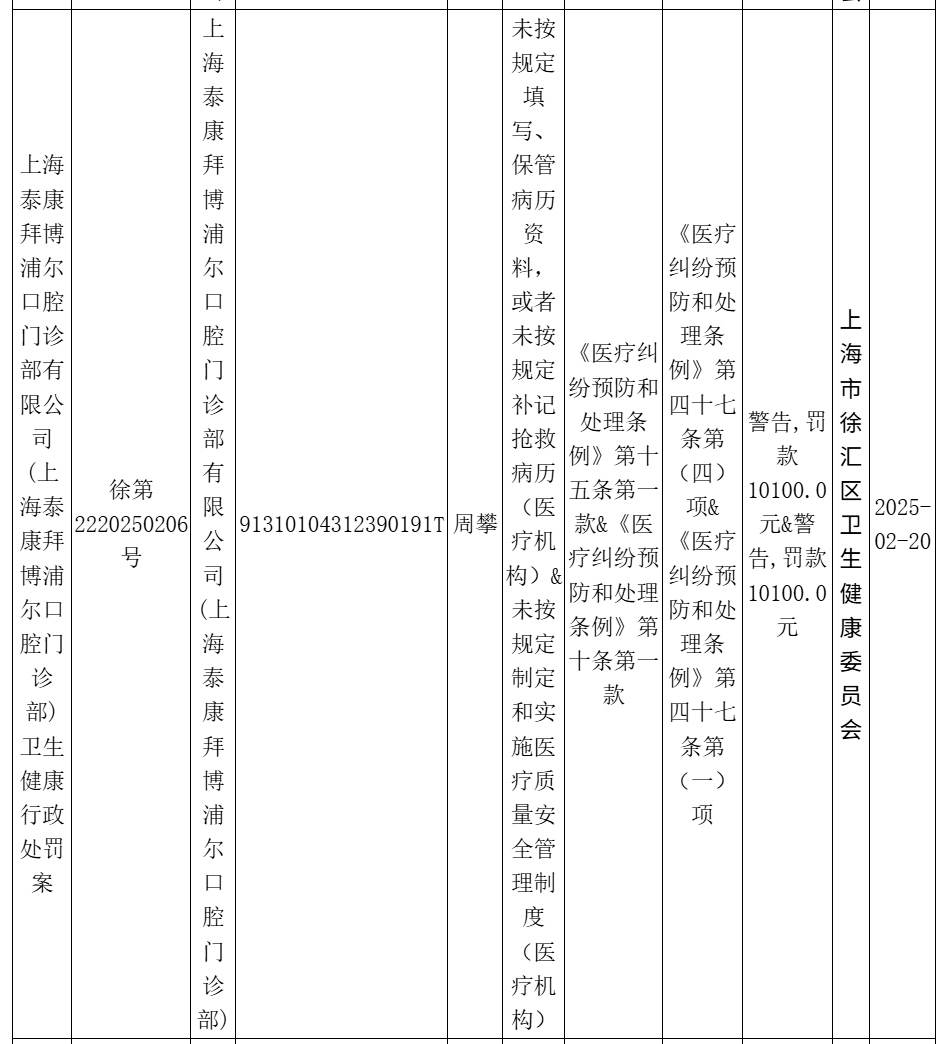 | 上海泰康拜博浦尔口腔门诊部有限公司(上海泰康拜博浦尔口腔门诊部)卫生健康行政处罚案 | 徐第2220250206号 | 上海泰康拜博浦尔口腔门诊部有限公司(上海泰康拜博浦尔口腔门诊部) | 91310104312390191T | 周攀 | 未按规定填写、保管病历资料,或者未按规定补记抢救病历(医疗机构)&未按规定制定和实施医疗质量安全管理制度(医疗机构) | 《医疗纠纷预防和处理条例》第十五条第一款&《医疗纠纷预防和处理条例》第十条第一款 | 《医疗纠纷预防和处理条例》第四十七条第(四)项&《医疗纠纷预防和处理条例》第四十七条第(一)项 | 警告,罚款10100.0元&警告,罚款10100.0元 | 上海市徐汇区卫生健康委员会 | 2025-02-20 |
|---|---|---|---|---|---|---|---|---|---|---|